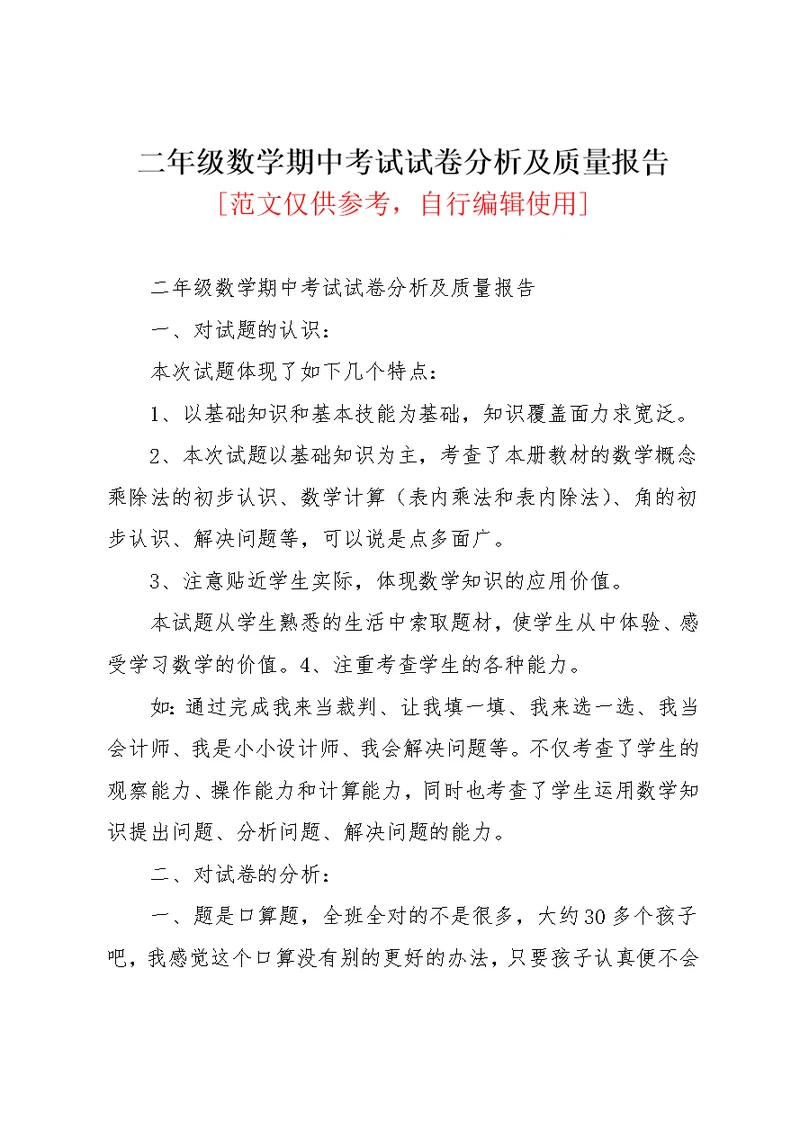 二年级数学期中考试试卷分析及质量报告
[范文仅供参考，自行编辑使用]

二年级数学期中考试试卷分析及质量报告

一、对试题的认识：

本次试题体现了如下几个特点：

1、以基础知识和基本技能为基础，知识覆盖面力求宽泛。

2、本次试题以基础知识为主，考查了本册教材的数学概念乘除法的初步认识、数学计算（表内乘法和表内除法）、角的初步认识、解决问题等，可以说是点多面广。

3、注意贴近学生实际，体现数学知识的应用价值。

本试题从学生熟悉的生活中索取题材，使学生从中体验、感受学习数学的价值。4、注重考查学生的各种能力。

如：通过完成我来当裁判、让我填一填、我来选一选、我当会计师、我是小小设计师、我会解决问题等。不仅考查了学生的观察能力、操作能力和计算能力，同时也考查了学生运用数学知识提出问题、分析问题、解决问题的能力。

二、对试卷的分析：

一、题是口算题，全班全对的不是很多，大约30多个孩子吧，我感觉这个口算没有别的更好的办法，只要孩子认真便不会